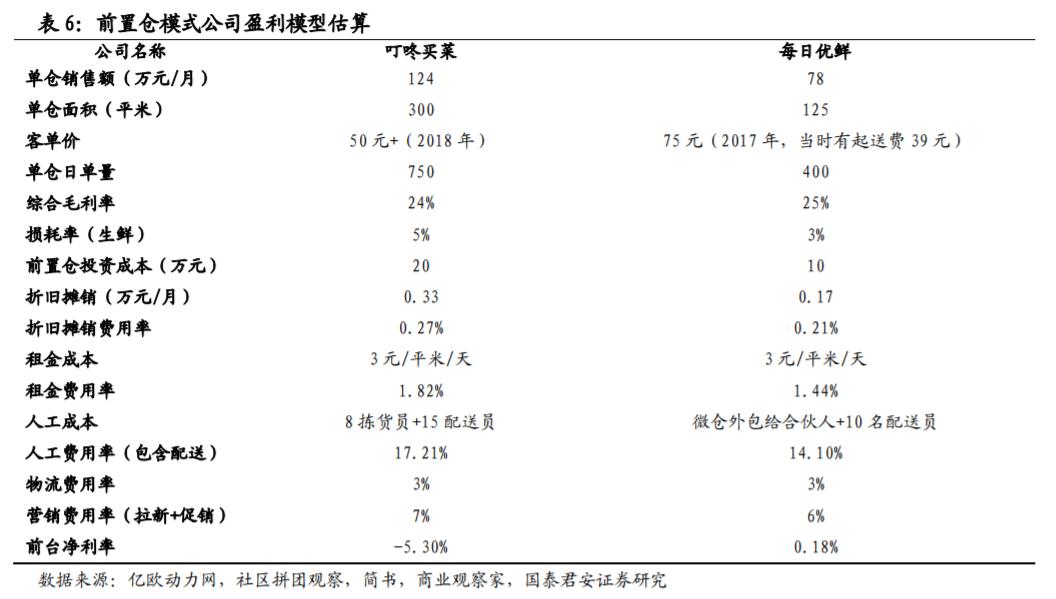 表 6：前置仓模式公司盈利模型估算

| 公司名称 | 叮咚买菜 | 每日优鲜 |
|---|---|---|
| 单仓销售额（万元/月） | 124 | 78 |
| 单仓面积（平米） | 300 | 125 |
| 客单价 | 50 元+（2018 年） | 75 元（2017 年，当时有起送费 39 元） |
| 单仓日单量 | 750 | 400 |
| 综合毛利率 | 24% | 25% |
| 损耗率（生鲜） | 5% | 3% |
| 前置仓投资成本（万元） | 20 | 10 |
| 折旧摊销（万元/月） | 0.33 | 0.17 |
| 折旧摊销费用率 | 0.27% | 0.21% |
| 租金成本 | 3 元/平米/天 | 3 元/平米/天 |
| 租金费用率 | 1.82% | 1.44% |
| 人工成本 | 8 拣货员+15 配送员 | 微仓外包给合伙人+10 名配送员 |
| 人工费用率（包含配送） | 17.21% | 14.10% |
| 物流费用率 | 3% | 3% |
| 营销费用率（拉新+促销） | 7% | 6% |
| 前台净利率 | -5.30% | 0.18% |

数据来源：亿欧动力网，社区拼团观察，简书，商业观察家，国泰君安证券研究